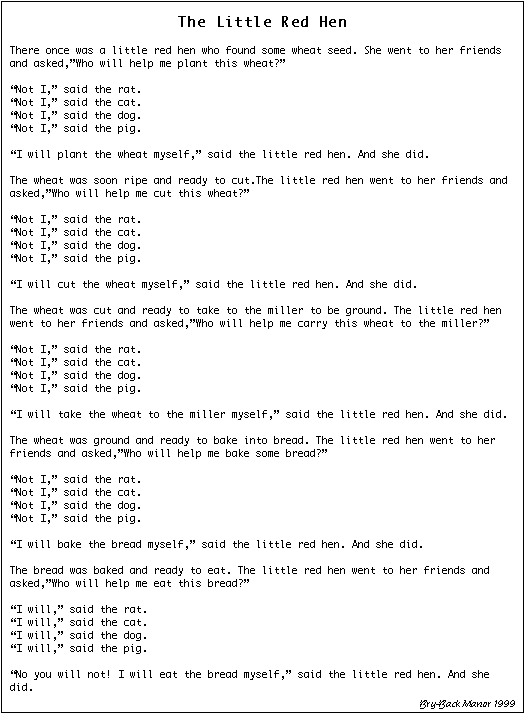 The Little Red Hen

There once was a little red hen who found some wheat seed. She went to her friends and asked,"Who will help me plant this wheat?"

"Not I," said the rat.
"Not I," said the cat.
"Not I," said the dog.
"Not I," said the pig.

"I will plant the wheat myself," said the little red hen. And she did.

The wheat was soon ripe and ready to cut.The little red hen went to her friends and asked,"Who will help me cut this wheat?"

"Not I," said the rat.
"Not I," said the cat.
"Not I," said the dog.
"Not I," said the pig.

"I will cut the wheat myself," said the little red hen. And she did.

The wheat was cut and ready to take to the miller to be ground. The little red hen went to her friends and asked,"Who will help me carry this wheat to the miller?"

"Not I," said the rat.
"Not I," said the cat.
"Not I," said the dog.
"Not I," said the pig.

"I will take the wheat to the miller myself," said the little red hen. And she did.

The wheat was ground and ready to bake into bread. The little red hen went to her friends and asked,"Who will help me bake some bread?"

"Not I," said the rat.
"Not I," said the cat.
"Not I," said the dog.
"Not I," said the pig.

"I will bake the bread myself," said the little red hen. And she did.

The bread was baked and ready to eat. The little red hen went to her friends and asked,"Who will help me eat this bread?"

"I will," said the rat.
"I will," said the cat.
"I will," said the dog.
"I will," said the pig.

"No you will not! I will eat the bread myself," said the little red hen. And she did.

Bry-Back Manor 1999